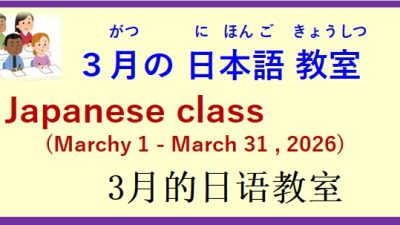 がつ　　にほんご　きょうしつ
３月の 日本語 教室

Japanese class
（Marchy 1 - March 31 , 2026）

3月的日语教室